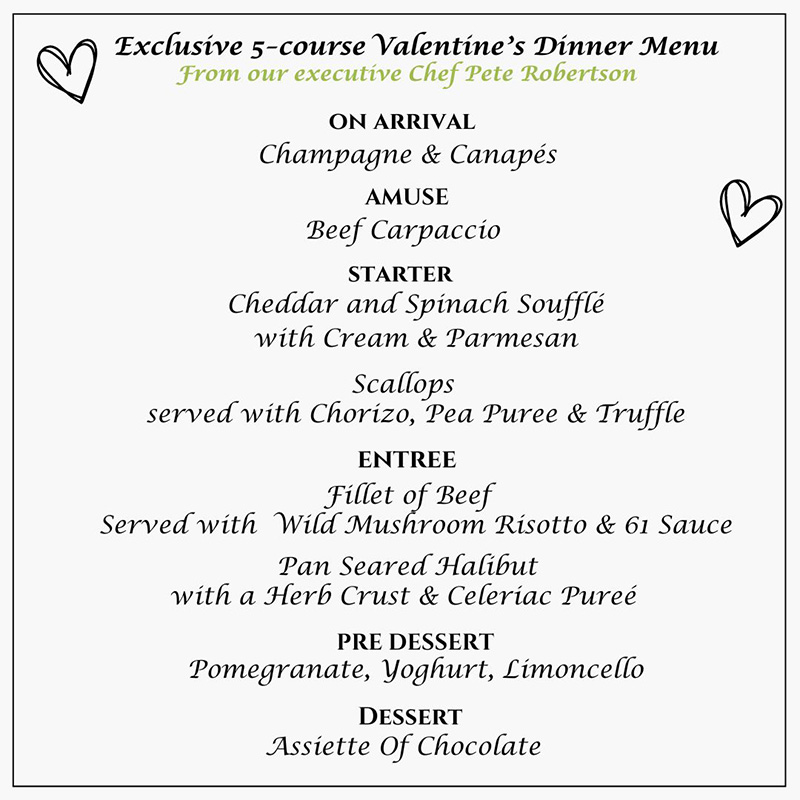 Exclusive 5-course Valentine's Dinner Menu
From our executive Chef Pete Robertson

ON ARRIVAL
Champagne & Canapés

AMUSE
Beef Carpaccio

STARTER
Cheddar and Spinach Soufflé
with Cream & Parmesan

Scallops
served with Chorizo, Pea Puree & Truffle

ENTREE
Fillet of Beef
Served with Wild Mushroom Risotto & 61 Sauce

Pan Seared Halibut
with a Herb Crust & Celeriac Pureé

PRE DESSERT
Pomegranate, Yoghurt, Limoncello

DESSERT
Assiette Of Chocolate